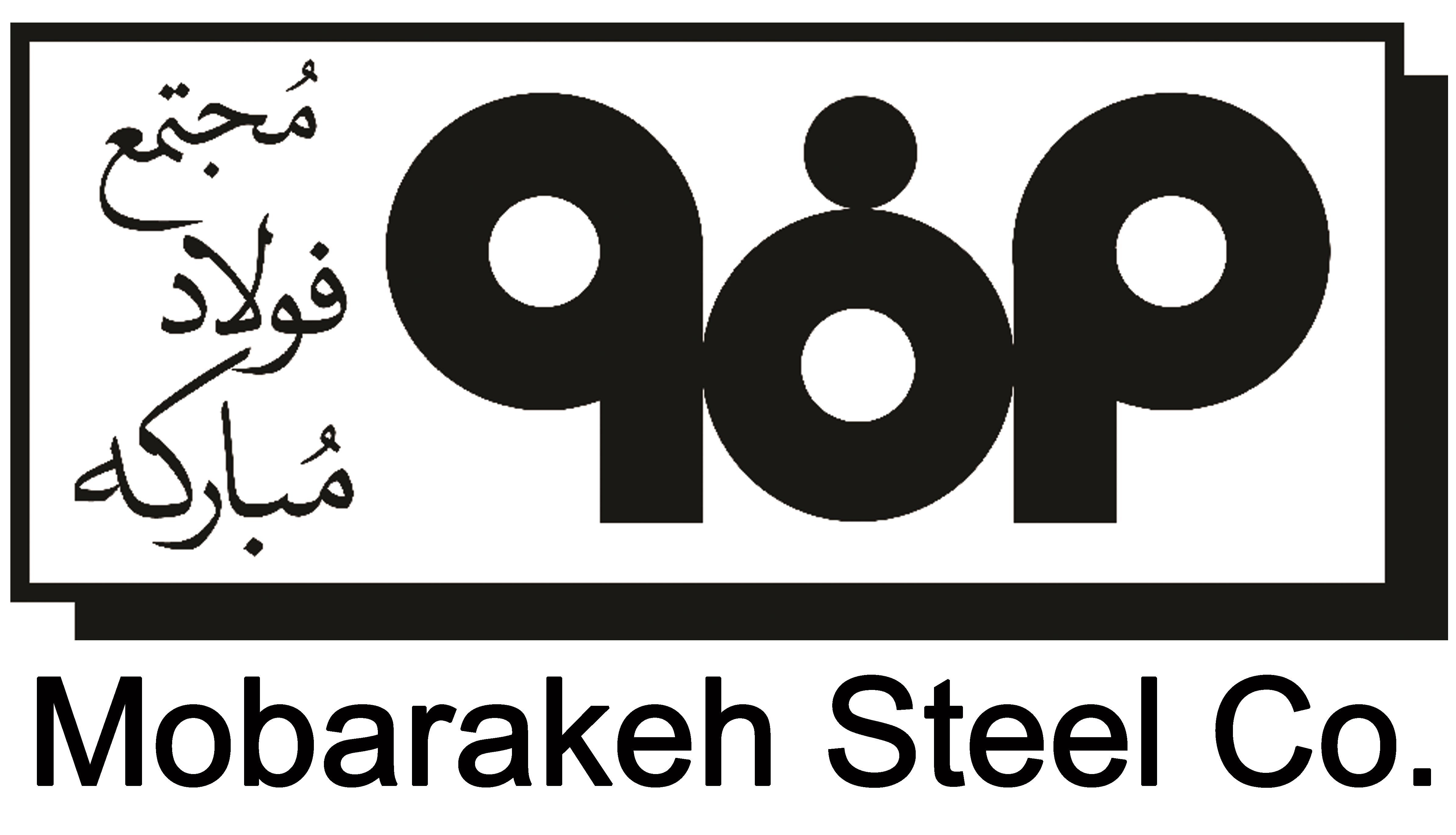 مُجتمع
فولاد
مُبارکه

Mobarakeh Steel Co.